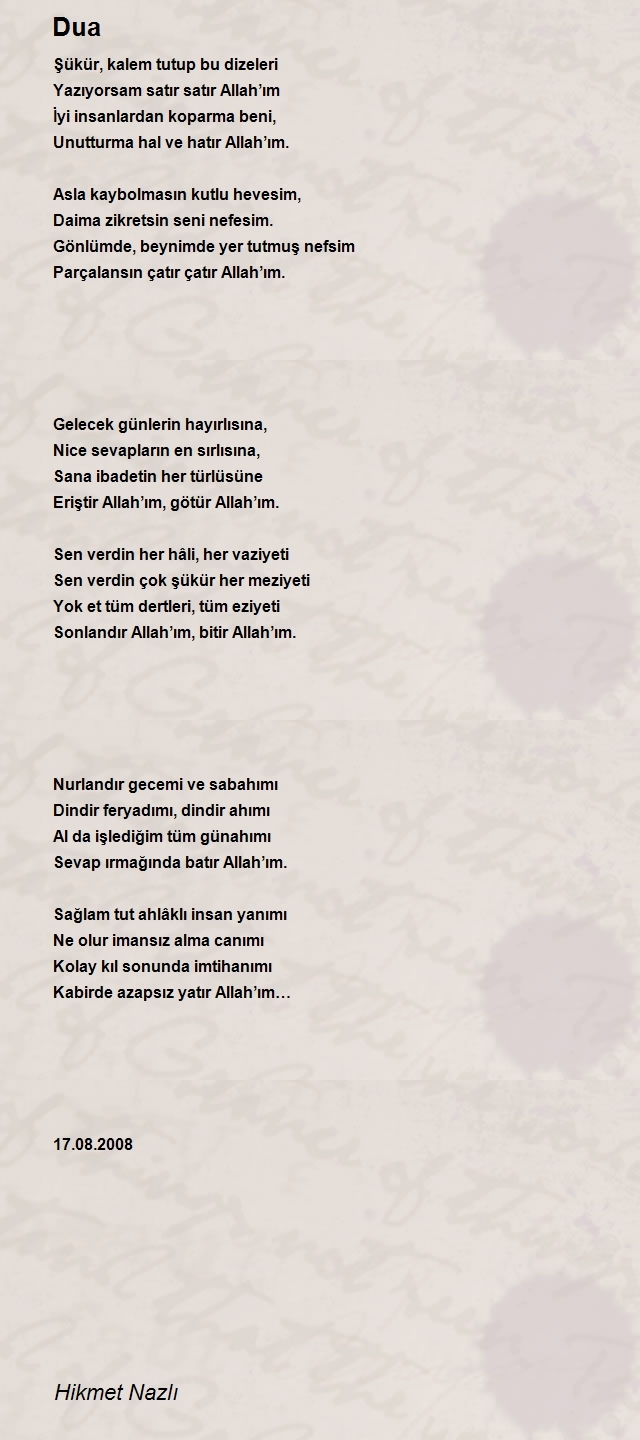 Dua

Şükür, kalem tutup bu dizeleri
Yazıyorsam satır satır Allah'ım
İyi insanlardan koparma beni,
Unutturma hal ve hatır Allah'ım.

Asla kaybolmasın kutlu hevesim,
Daima zikretsin seni nefesim.
Gönlümde, beynimde yer tutmuş nefsim
Parçalansın çatır çatır Allah'ım.

Gelecek günlerin hayırlısına,
Nice sevapların en sırlısına,
Sana ibadetin her türlüsüne
Eriştir Allah'ım, götür Allah'ım.

Sen verdin her hâli, her vaziyeti
Sen verdin çok şükür her meziyeti
Yok et tüm dertleri, tüm eziyeti
Sonlandır Allah'ım, bitir Allah'ım.

Nurlandır gecemi ve sabahımı
Dindir feryadımı, dindir ahımı
Al da işlediğim tüm günahımı
Sevap ırmağında batır Allah'ım.

Sağlam tut ahlâklı insan yanımı
Ne olur imansız alma canımı
Kolay kıl sonunda imtihanımı
Kabirde azapsız yatır Allah'ım…

17.08.2008

Hikmet Nazlı